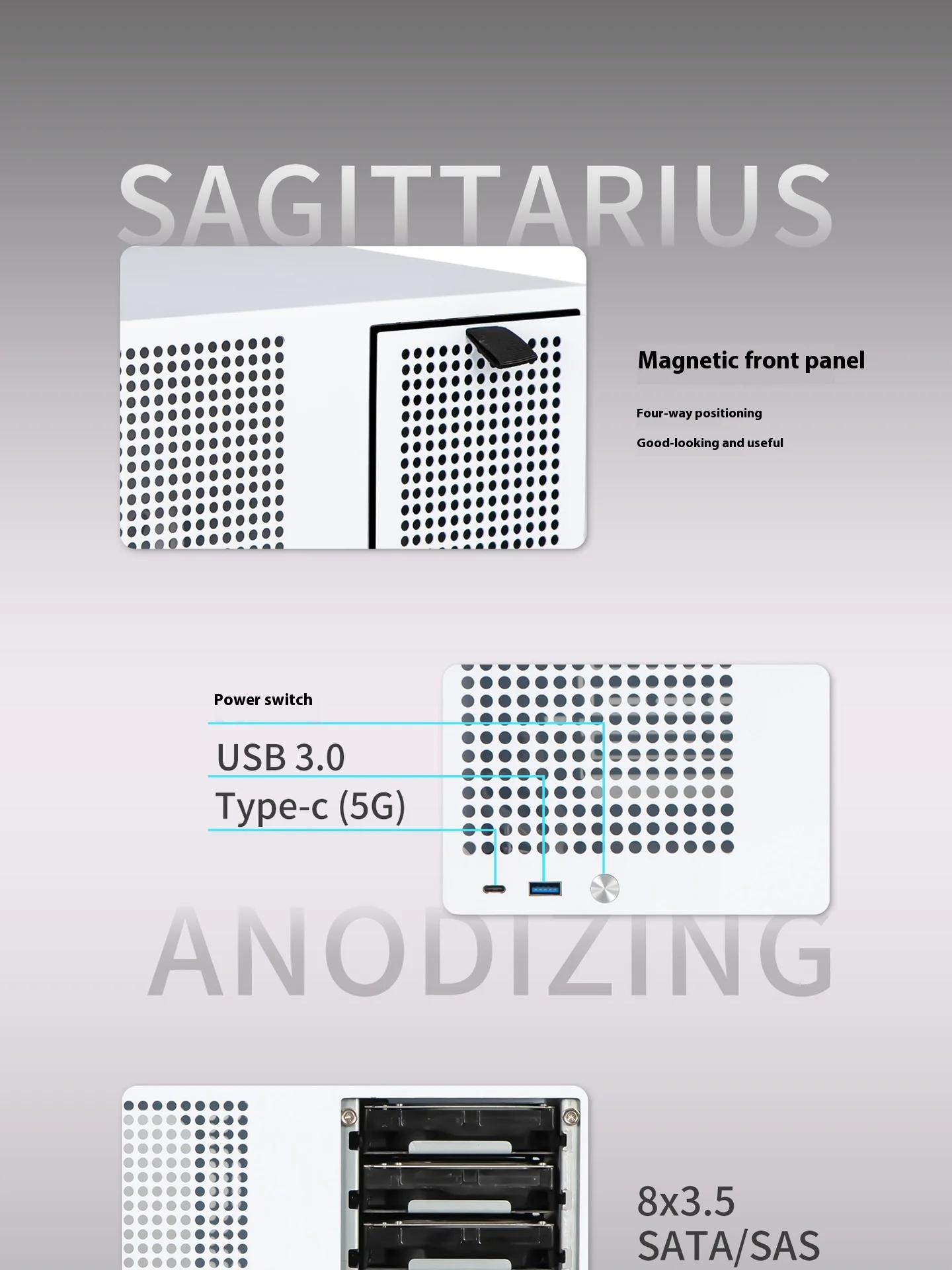 SAGITTARIUS

Magnetic front panel

Four-way positioning

Good-looking and useful

Power switch

USB 3.0

Type-c (5G)

ANODIZING

8x3.5
SATA/SAS